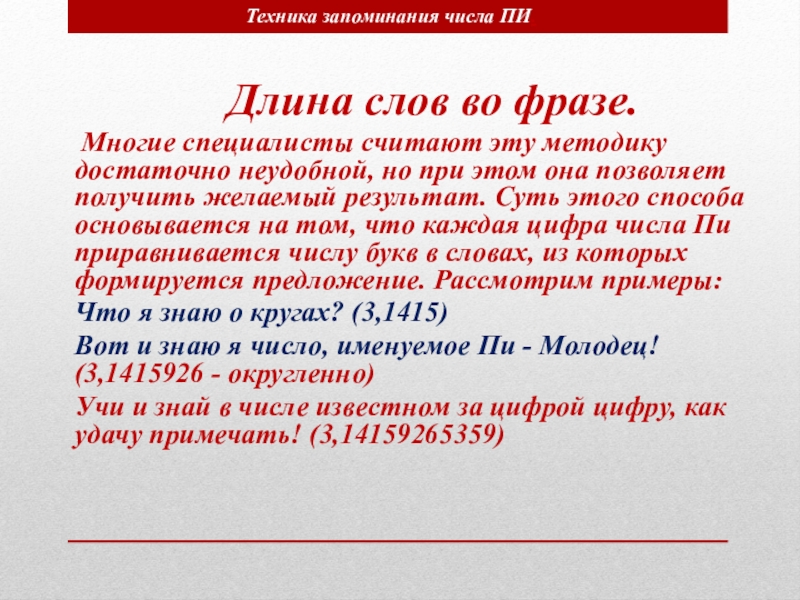 Техника запоминания числа ПИ

Длина слов во фразе.

Многие специалисты считают эту методику достаточно неудобной, но при этом она позволяет получить желаемый результат. Суть этого способа основывается на том, что каждая цифра числа Пи приравнивается числу букв в словах, из которых формируется предложение. Рассмотрим примеры:

Что я знаю о кругах? (3,1415)

Вот и знаю я число, именуемое Пи - Молодец! (3,1415926 - округленно)

Учи и знай в числе известном за цифрой цифру, как удачу примечать! (3,14159265359)